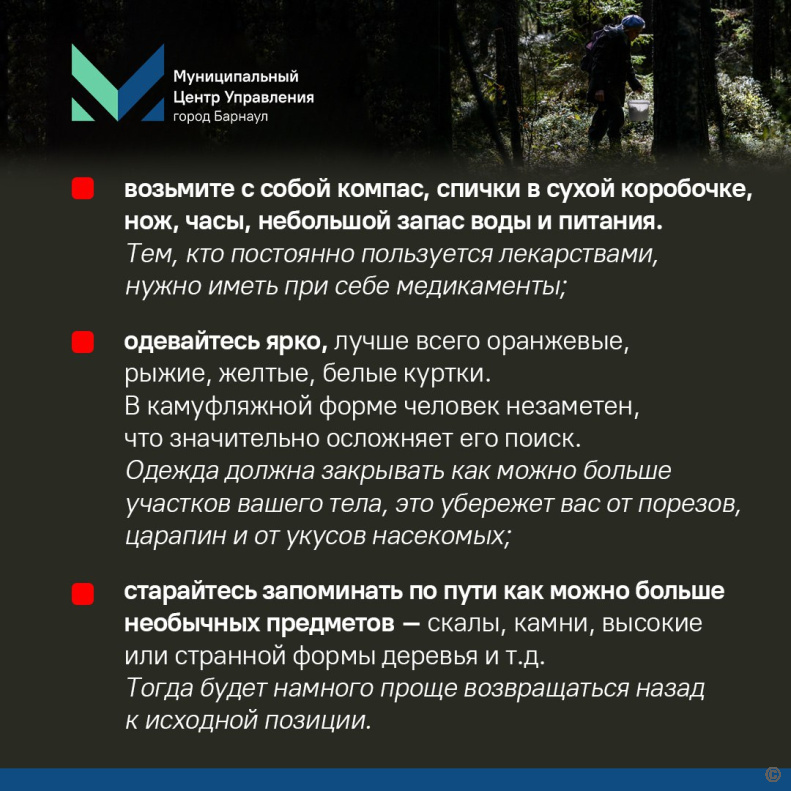 Муниципальный
Центр Управления
город Барнаул

• возьмите с собой компас, спички в сухой коробочке, нож, часы, небольшой запас воды и питания. Тем, кто постоянно пользуется лекарствами, нужно иметь при себе медикаменты;

• одевайтесь ярко, лучше всего оранжевые, рыжие, желтые, белые куртки. В камуфляжной форме человек незаметен, что значительно осложняет его поиск. Одежда должна закрывать как можно больше участков вашего тела, это убережет вас от порезов, царапин и от укусов насекомых;

• старайтесь запоминать по пути как можно больше необычных предметов — скалы, камни, высокие или странной формы деревья и т.д. Тогда будет намного проще возвращаться назад к исходной позиции.

©